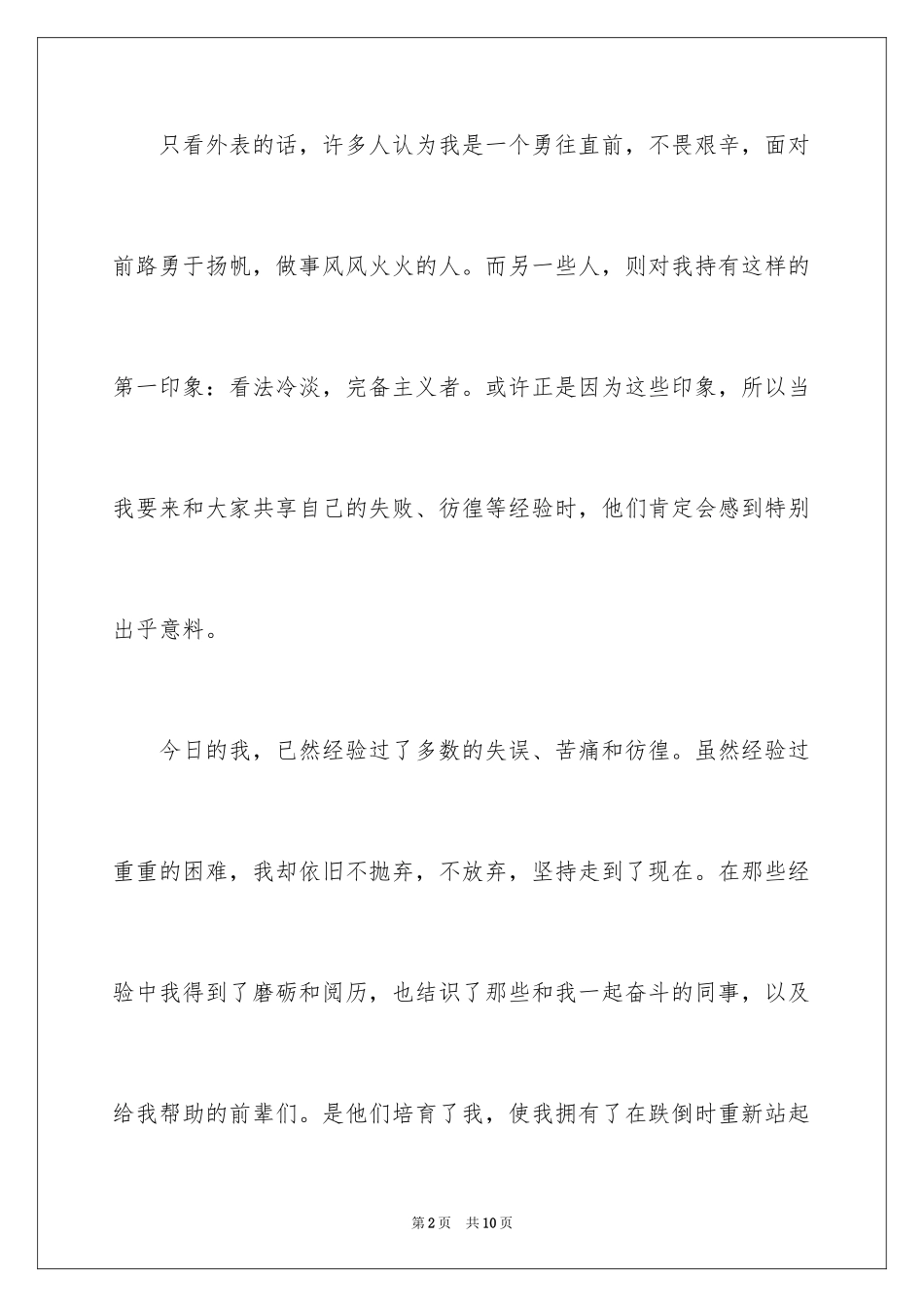 只看外表的话，许多人认为我是一个勇往直前，不畏艰辛，面对前路勇于扬帆，做事风风火火的人。而另一些人，则对我持有这样的第一印象：看法冷淡，完备主义者。或许正是因为这些印象，所以当我要来和大家共享自己的失败、彷徨等经验时，他们肯定会感到特别出乎意料。

今日的我，已然经验过了多数的失误、苦痛和彷徨。虽然经验过重重的困难，我却依旧不抛弃，不放弃，坚持走到了现在。在那些经验中我得到了磨砺和阅历，也结识了那些和我一起奋斗的同事，以及给我帮助的前辈们。是他们培育了我，使我拥有了在跌倒时重新站起

第2页 共10页